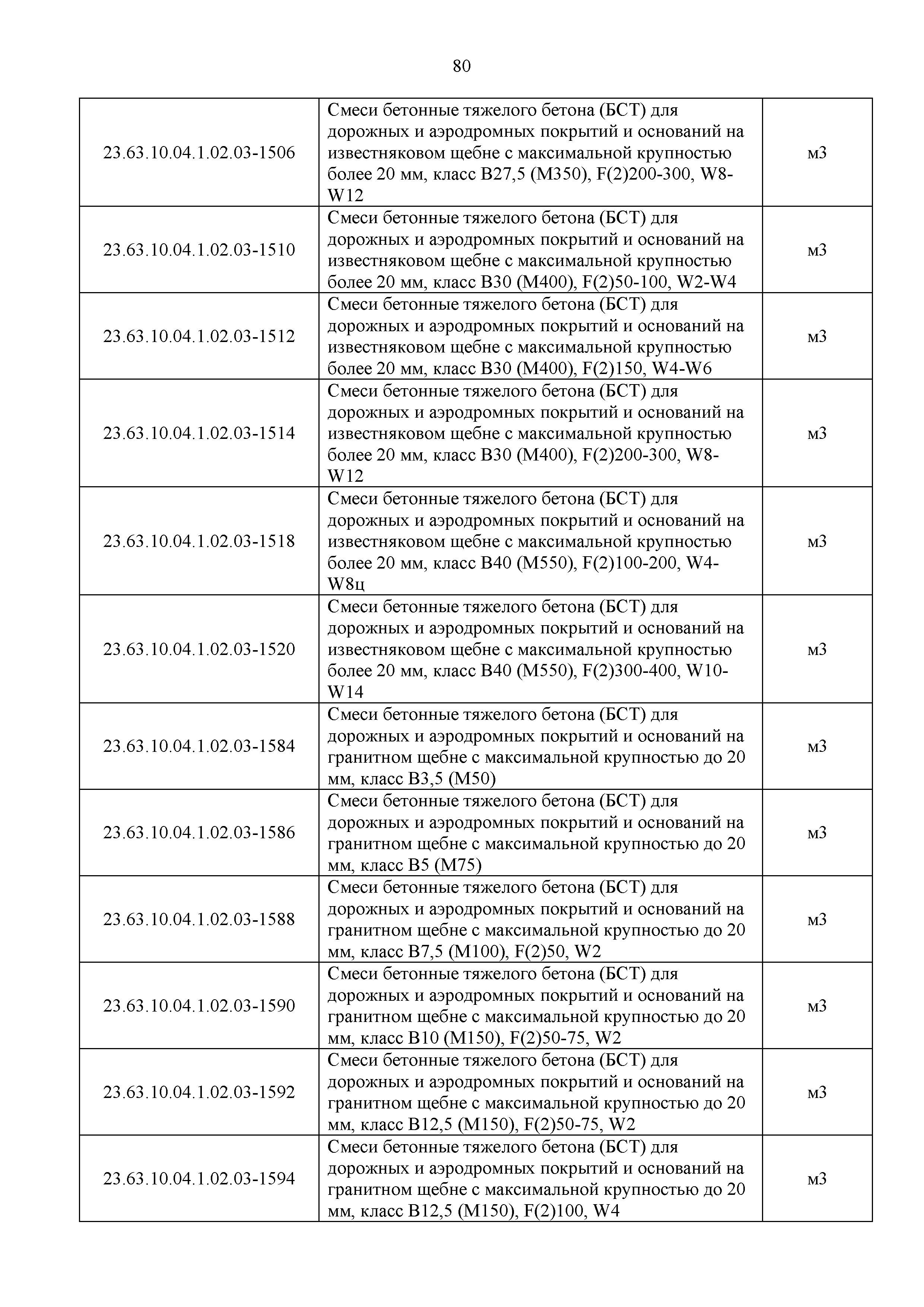 80

| | | |
|---|---|---|
| 23.63.10.04.1.02.03-1506 | Смеси бетонные тяжелого бетона (БСТ) для дорожных и аэродромных покрытий и оснований на известняковом щебне с максимальной крупностью более 20 мм, класс В27,5 (М350), F(2)200-300, W8-W12 | м3 |
| 23.63.10.04.1.02.03-1510 | Смеси бетонные тяжелого бетона (БСТ) для дорожных и аэродромных покрытий и оснований на известняковом щебне с максимальной крупностью более 20 мм, класс В30 (М400), F(2)50-100, W2-W4 | м3 |
| 23.63.10.04.1.02.03-1512 | Смеси бетонные тяжелого бетона (БСТ) для дорожных и аэродромных покрытий и оснований на известняковом щебне с максимальной крупностью более 20 мм, класс В30 (М400), F(2)150, W4-W6 | м3 |
| 23.63.10.04.1.02.03-1514 | Смеси бетонные тяжелого бетона (БСТ) для дорожных и аэродромных покрытий и оснований на известняковом щебне с максимальной крупностью более 20 мм, класс В30 (М400), F(2)200-300, W8-W12 | м3 |
| 23.63.10.04.1.02.03-1518 | Смеси бетонные тяжелого бетона (БСТ) для дорожных и аэродромных покрытий и оснований на известняковом щебне с максимальной крупностью более 20 мм, класс В40 (М550), F(2)100-200, W4-W8ц | м3 |
| 23.63.10.04.1.02.03-1520 | Смеси бетонные тяжелого бетона (БСТ) для дорожных и аэродромных покрытий и оснований на известняковом щебне с максимальной крупностью более 20 мм, класс В40 (М550), F(2)300-400, W10-W14 | м3 |
| 23.63.10.04.1.02.03-1584 | Смеси бетонные тяжелого бетона (БСТ) для дорожных и аэродромных покрытий и оснований на гранитном щебне с максимальной крупностью до 20 мм, класс В3,5 (М50) | м3 |
| 23.63.10.04.1.02.03-1586 | Смеси бетонные тяжелого бетона (БСТ) для дорожных и аэродромных покрытий и оснований на гранитном щебне с максимальной крупностью до 20 мм, класс В5 (М75) | м3 |
| 23.63.10.04.1.02.03-1588 | Смеси бетонные тяжелого бетона (БСТ) для дорожных и аэродромных покрытий и оснований на гранитном щебне с максимальной крупностью до 20 мм, класс В7,5 (М100), F(2)50, W2 | м3 |
| 23.63.10.04.1.02.03-1590 | Смеси бетонные тяжелого бетона (БСТ) для дорожных и аэродромных покрытий и оснований на гранитном щебне с максимальной крупностью до 20 мм, класс В10 (М150), F(2)50-75, W2 | м3 |
| 23.63.10.04.1.02.03-1592 | Смеси бетонные тяжелого бетона (БСТ) для дорожных и аэродромных покрытий и оснований на гранитном щебне с максимальной крупностью до 20 мм, класс В12,5 (М150), F(2)50-75, W2 | м3 |
| 23.63.10.04.1.02.03-1594 | Смеси бетонные тяжелого бетона (БСТ) для дорожных и аэродромных покрытий и оснований на гранитном щебне с максимальной крупностью до 20 мм, класс В12,5 (М150), F(2)100, W4 | м3 |